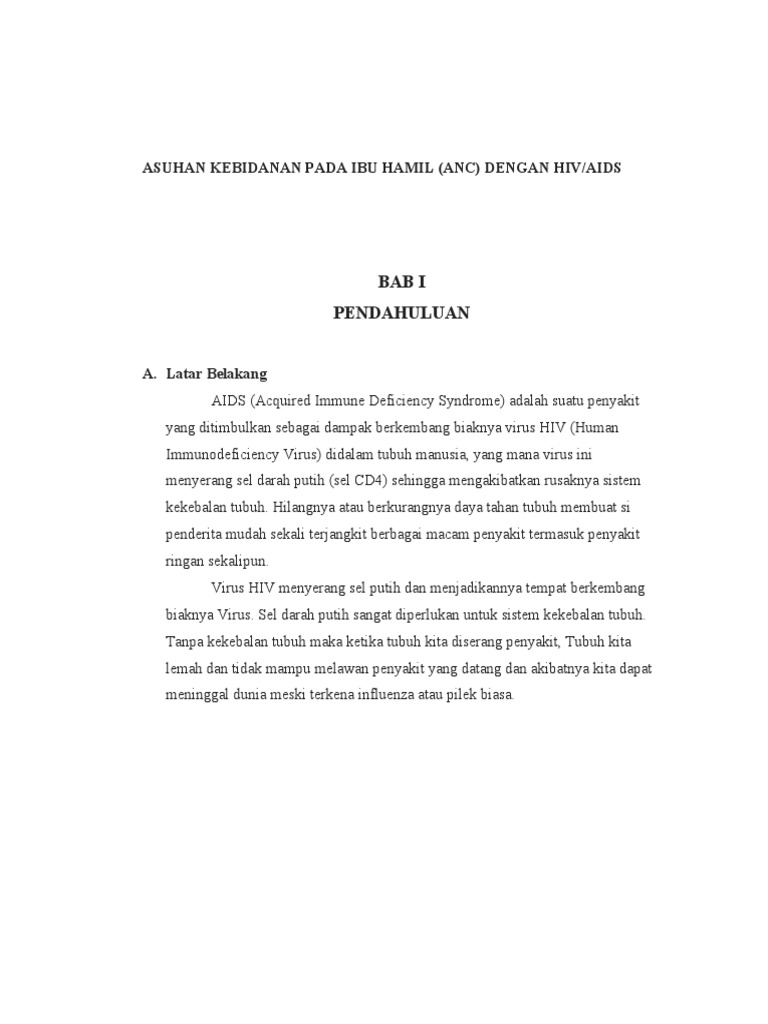 ASUHAN KEBIDANAN PADA IBU HAMIL (ANC) DENGAN HIV/AIDS

BAB I
PENDAHULUAN

A. Latar Belakang

AIDS (Acquired Immune Deficiency Syndrome) adalah suatu penyakit yang ditimbulkan sebagai dampak berkembang biaknya virus HIV (Human Immunodeficiency Virus) didalam tubuh manusia, yang mana virus ini menyerang sel darah putih (sel CD4) sehingga mengakibatkan rusaknya sistem kekebalan tubuh. Hilangnya atau berkurangnya daya tahan tubuh membuat si penderita mudah sekali terjangkit berbagai macam penyakit termasuk penyakit ringan sekalipun.

Virus HIV menyerang sel putih dan menjadikannya tempat berkembang biaknya Virus. Sel darah putih sangat diperlukan untuk sistem kekebalan tubuh. Tanpa kekebalan tubuh maka ketika tubuh kita diserang penyakit, Tubuh kita lemah dan tidak mampu melawan penyakit yang datang dan akibatnya kita dapat meninggal dunia meski terkena influenza atau pilek biasa.